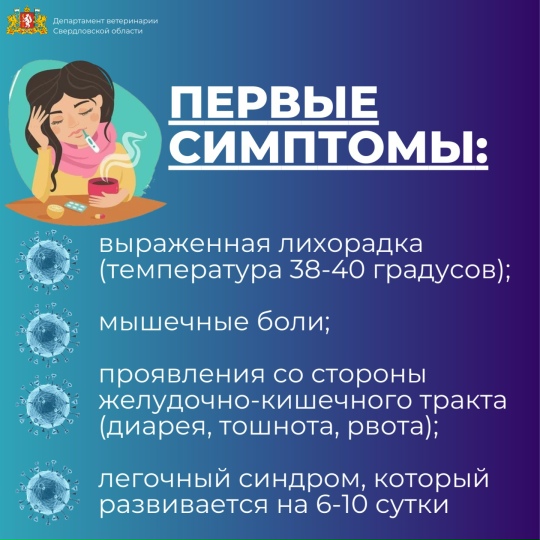 Департамент ветеринарии
Свердловской области

ПЕРВЫЕ СИМПТОМЫ:

выраженная лихорадка (температура 38-40 градусов);

мышечные боли;

проявления со стороны желудочно-кишечного тракта (диарея, тошнота, рвота);

легочный синдром, который развивается на 6-10 сутки